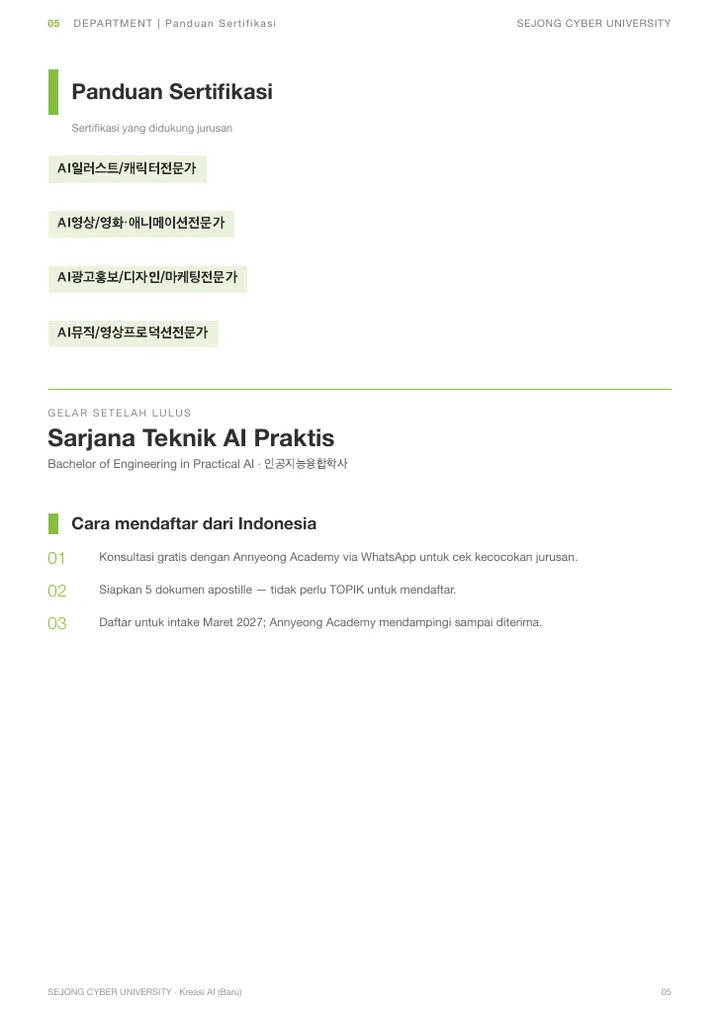 05 DEPARTMENT | Panduan Sertifikasi

SEJONG CYBER UNIVERSITY

Panduan Sertifikasi

Sertifikasi yang didukung jurusan

AI일러스트/캐릭터전문가

AI영상/영화·애니메이션전문가

AI광고홍보/디자인/마케팅전문가

AI뮤직/영상프로덕션전문가

GELAR SETELAH LULUS

Sarjana Teknik AI Praktis

Bachelor of Engineering in Practical AI · 인공지능융합학사

Cara mendaftar dari Indonesia

01 Konsultasi gratis dengan Annyeong Academy via WhatsApp untuk cek kecocokan jurusan.

02 Siapkan 5 dokumen apostille — tidak perlu TOPIK untuk mendaftar.

03 Daftar untuk intake Maret 2027; Annyeong Academy mendampingi sampai diterima.

SEJONG CYBER UNIVERSITY · Kreasi AI (Baru)

05